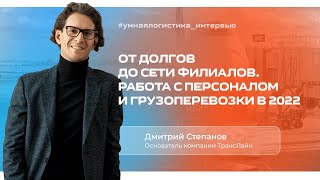 #умнаялогистика_интервью

ОТ ДОЛГОВ ДО СЕТИ ФИЛИАЛОВ. РАБОТА С ПЕРСОНАЛОМ И ГРУЗОПЕРЕВОЗКИ В 2022

Дмитрий Степанов
Основатель компании ТрансЛайн